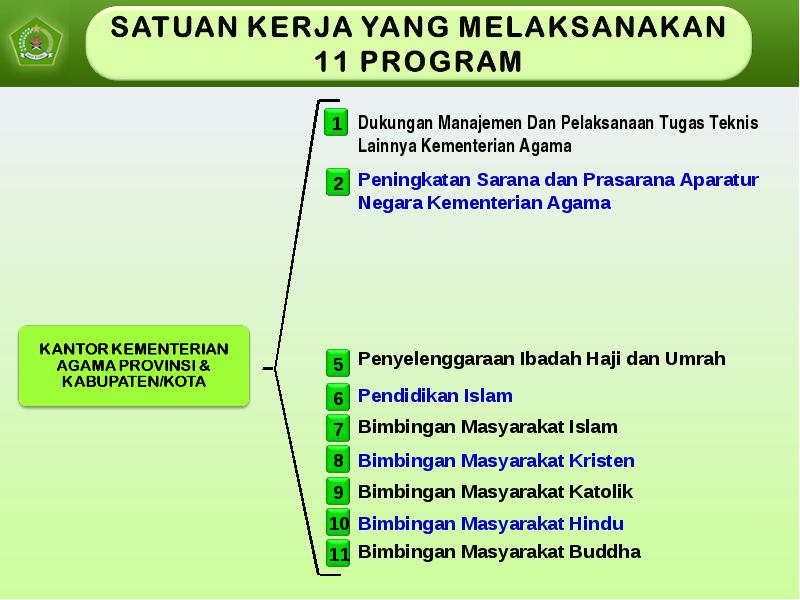 SATUAN KERJA YANG MELAKSANAKAN 11 PROGRAM

KANTOR KEMENTERIAN AGAMA PROVINSI & KABUPATEN/KOTA

1 Dukungan Manajemen Dan Pelaksanaan Tugas Teknis Lainnya Kementerian Agama

2 Peningkatan Sarana dan Prasarana Aparatur Negara Kementerian Agama

5 Penyelenggaraan Ibadah Haji dan Umrah

6 Pendidikan Islam

7 Bimbingan Masyarakat Islam

8 Bimbingan Masyarakat Kristen

9 Bimbingan Masyarakat Katolik

10 Bimbingan Masyarakat Hindu

11 Bimbingan Masyarakat Buddha